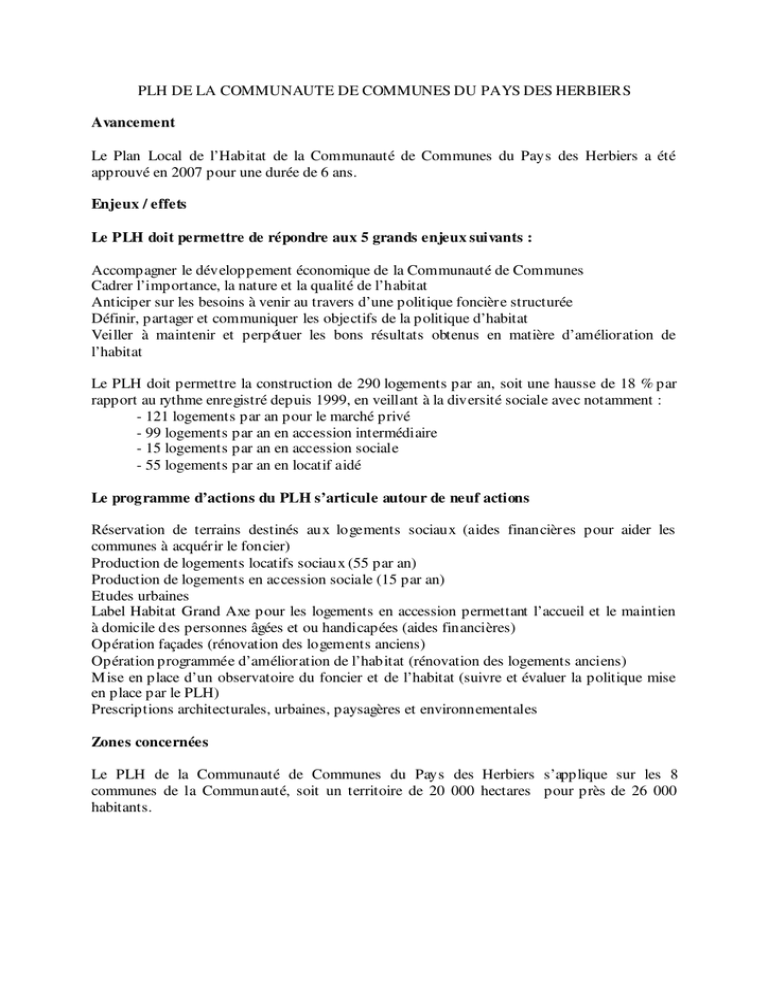 PLH DE LA COMMUNAUTE DE COMMUNES DU PAYS DES HERBIERS

Avancement

Le Plan Local de l'Habitat de la Communauté de Communes du Pays des Herbiers a été approuvé en 2007 pour une durée de 6 ans.

Enjeux / effets

Le PLH doit permettre de répondre aux 5 grands enjeux suivants :

Accompagner le développement économique de la Communauté de Communes
Cadrer l'importance, la nature et la qualité de l'habitat
Anticiper sur les besoins à venir au travers d'une politique foncière structurée
Définir, partager et communiquer les objectifs de la politique d'habitat
Veiller à maintenir et perpétuer les bons résultats obtenus en matière d'amélioration de l'habitat

Le PLH doit permettre la construction de 290 logements par an, soit une hausse de 18 % par rapport au rythme enregistré depuis 1999, en veillant à la diversité sociale avec notamment :
- 121 logements par an pour le marché privé
- 99 logements par an en accession intermédiaire
- 15 logements par an en accession sociale
- 55 logements par an en locatif aidé

Le programme d'actions du PLH s'articule autour de neuf actions

Réservation de terrains destinés aux logements sociaux (aides financières pour aider les communes à acquérir le foncier)
Production de logements locatifs sociaux (55 par an)
Production de logements en accession sociale (15 par an)
Etudes urbaines
Label Habitat Grand Axe pour les logements en accession permettant l'accueil et le maintien à domicile des personnes âgées et ou handicapées (aides financières)
Opération façades (rénovation des logements anciens)
Opération programmée d'amélioration de l'habitat (rénovation des logements anciens)
Mise en place d'un observatoire du foncier et de l'habitat (suivre et évaluer la politique mise en place par le PLH)
Prescriptions architecturales, urbaines, paysagères et environnementales

Zones concernées

Le PLH de la Communauté de Communes du Pays des Herbiers s'applique sur les 8 communes de la Communauté, soit un territoire de 20 000 hectares pour près de 26 000 habitants.